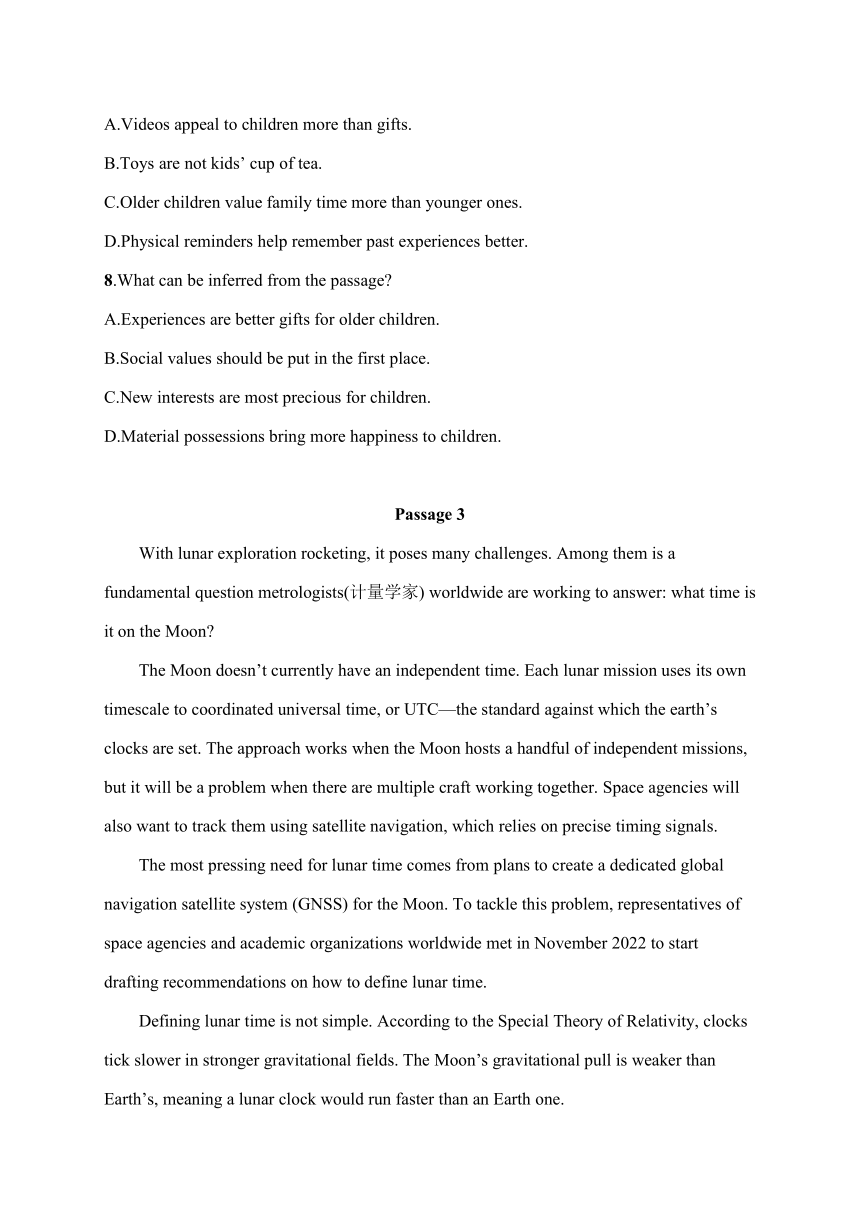 A.Videos appeal to children more than gifts.

B.Toys are not kids’ cup of tea.

C.Older children value family time more than younger ones.

D.Physical reminders help remember past experiences better.

8.What can be inferred from the passage?

A.Experiences are better gifts for older children.

B.Social values should be put in the first place.

C.New interests are most precious for children.

D.Material possessions bring more happiness to children.

Passage 3

With lunar exploration rocketing, it poses many challenges. Among them is a fundamental question metrologists(计量学家) worldwide are working to answer: what time is it on the Moon?

The Moon doesn’t currently have an independent time. Each lunar mission uses its own timescale to coordinated universal time, or UTC—the standard against which the earth’s clocks are set. The approach works when the Moon hosts a handful of independent missions, but it will be a problem when there are multiple craft working together. Space agencies will also want to track them using satellite navigation, which relies on precise timing signals.

The most pressing need for lunar time comes from plans to create a dedicated global navigation satellite system (GNSS) for the Moon. To tackle this problem, representatives of space agencies and academic organizations worldwide met in November 2022 to start drafting recommendations on how to define lunar time.

Defining lunar time is not simple. According to the Special Theory of Relativity, clocks tick slower in stronger gravitational fields. The Moon’s gravitational pull is weaker than Earth’s, meaning a lunar clock would run faster than an Earth one.